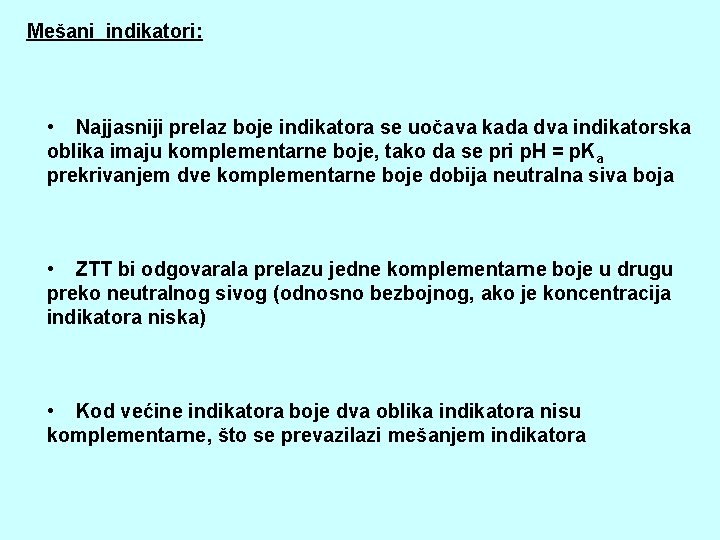 Mešani indikatori:

• Najjasniji prelaz boje indikatora se uočava kada dva indikatorska oblika imaju komplementarne boje, tako da se pri $pH = pK_a$ prekrivanjem dve komplementarne boje dobija neutralna siva boja

• ZTT bi odgovarala prelazu jedne komplementarne boje u drugu preko neutralnog sivog (odnosno bezbojnog, ako je koncentracija indikatora niska)

• Kod većine indikatora boje dva oblika indikatora nisu komplementarne, što se prevazilazi mešanjem indikatora